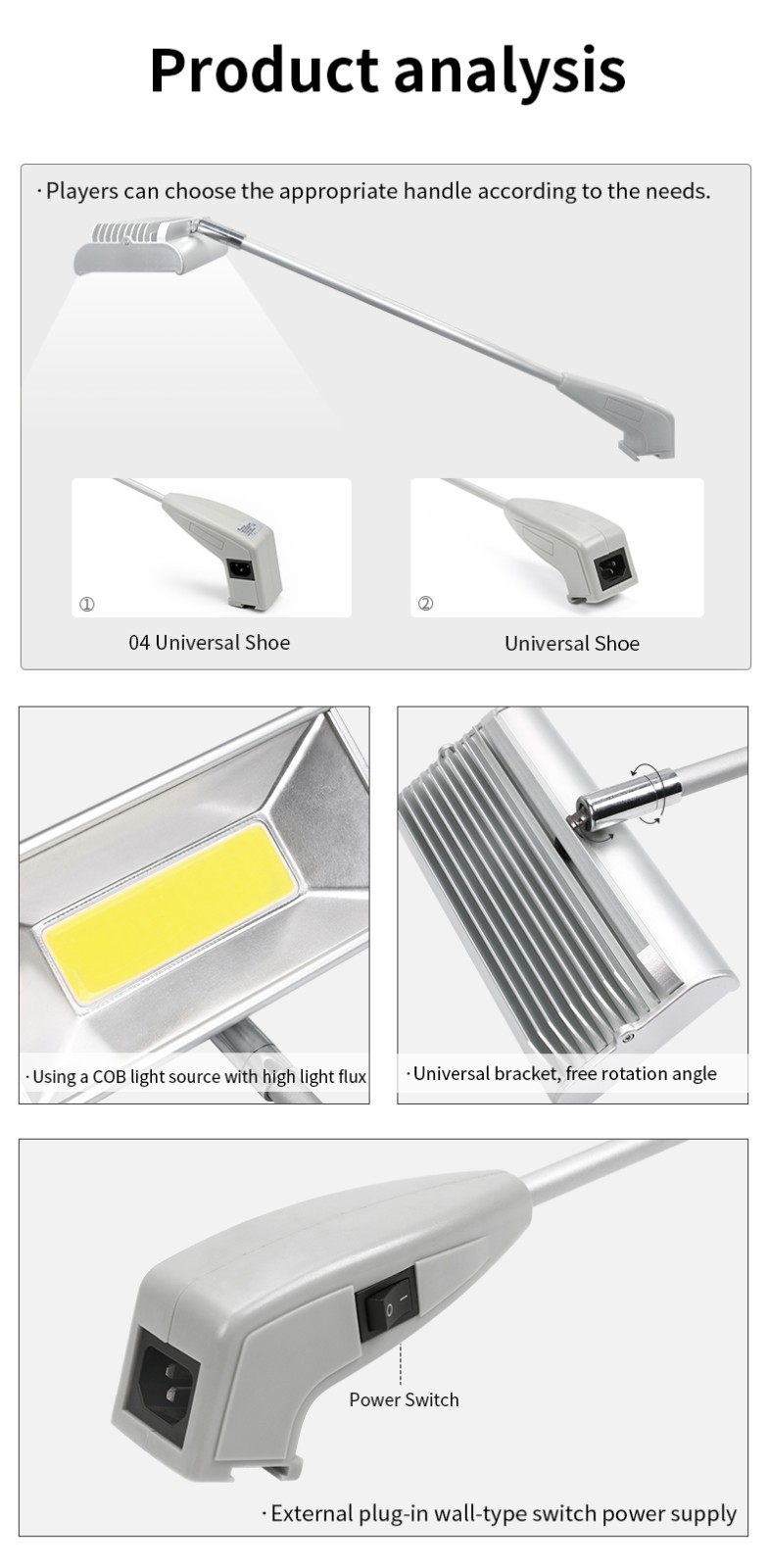 Product analysis

· Players can choose the appropriate handle according to the needs.

①

04 Universal Shoe

②

Universal Shoe

· Using a COB light source with high light flux

· Universal bracket, free rotation angle

Power Switch

· External plug-in wall-type switch power supply